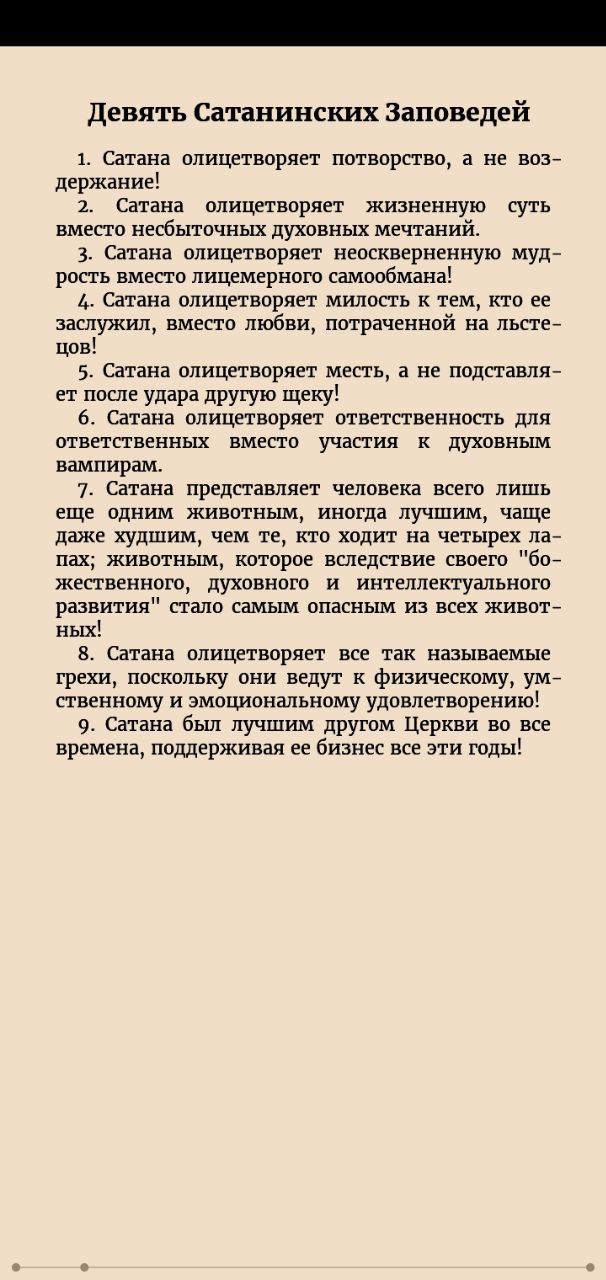 Девять Сатанинских Заповедей

1. Сатана олицетворяет потворство, а не воздержание!

2. Сатана олицетворяет жизненную суть вместо несбыточных духовных мечтаний.

3. Сатана олицетворяет неоскверненную мудрость вместо лицемерного самообмана!

4. Сатана олицетворяет милость к тем, кто ее заслужил, вместо любви, потраченной на льстецов!

5. Сатана олицетворяет месть, а не подставляет после удара другую щеку!

6. Сатана олицетворяет ответственность для ответственных вместо участия к духовным вампирам.

7. Сатана представляет человека всего лишь еще одним животным, иногда лучшим, чаще даже худшим, чем те, кто ходит на четырех лапах; животным, которое вследствие своего "божественного, духовного и интеллектуального развития" стало самым опасным из всех животных!

8. Сатана олицетворяет все так называемые грехи, поскольку они ведут к физическому, умственному и эмоциональному удовлетворению!

9. Сатана был лучшим другом Церкви во все времена, поддерживая ее бизнес все эти годы!